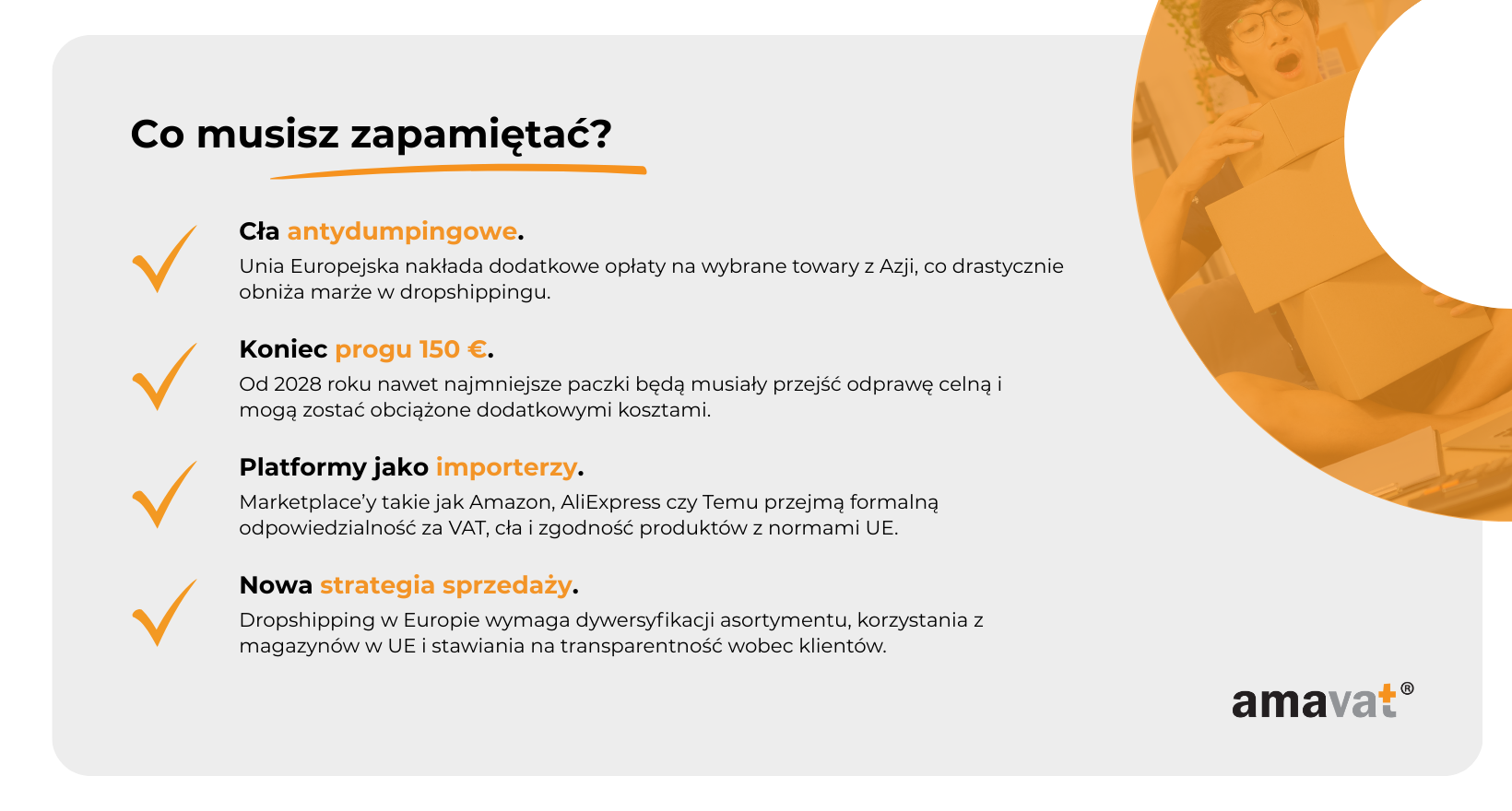 Co musisz zapamiętać?

✓ Cła antydumpingowe.
Unia Europejska nakłada dodatkowe opłaty na wybrane towary z Azji, co drastycznie obniża marże w dropshippingu.

✓ Koniec progu 150 €.
Od 2028 roku nawet najmniejsze paczki będą musiały przejść odprawę celną i mogą zostać obciążone dodatkowymi kosztami.

✓ Platformy jako importerzy.
Marketplace'y takie jak Amazon, AliExpress czy Temu przejmą formalną odpowiedzialność za VAT, cła i zgodność produktów z normami UE.

✓ Nowa strategia sprzedaży.
Dropshipping w Europie wymaga dywersyfikacji asortymentu, korzystania z magazynów w UE i stawiania na transparentność wobec klientów.

amavat®